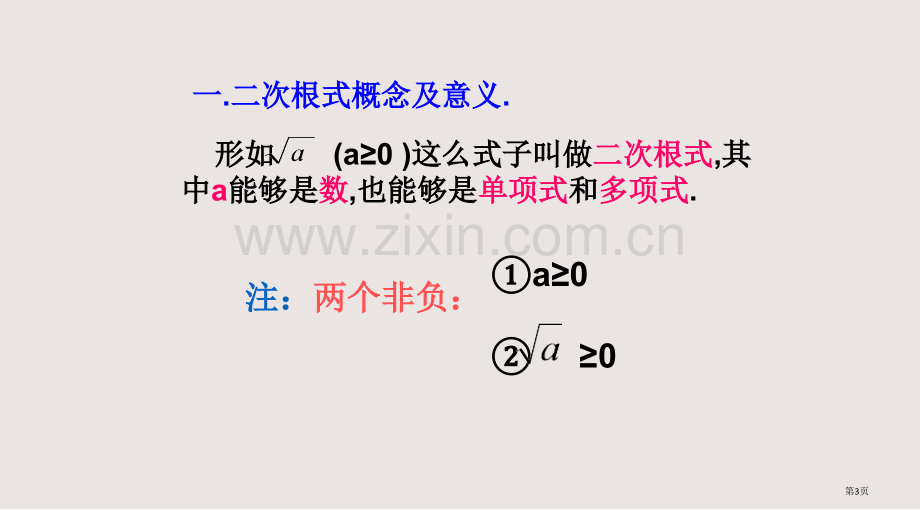 一.二次根式概念及意义.

形如$\sqrt{a}$ (a≥0 )这么式子叫做二次根式,其中a能够是数,也能够是单项式和多项式.

www.zixin.com.cn

注：两个非负：

①a≥0

②$\sqrt{a}$ ≥0

第3页